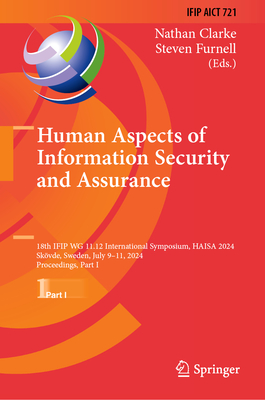 IFIP AICT 721

Nathan Clarke
Steven Furnell
(Eds.)

Human Aspects of Information Security and Assurance

18th IFIP WG 11.12 International Symposium, HAISA 2024
Skövde, Sweden, July 9–11, 2024
Proceedings, Part I

1 Part I

Springer